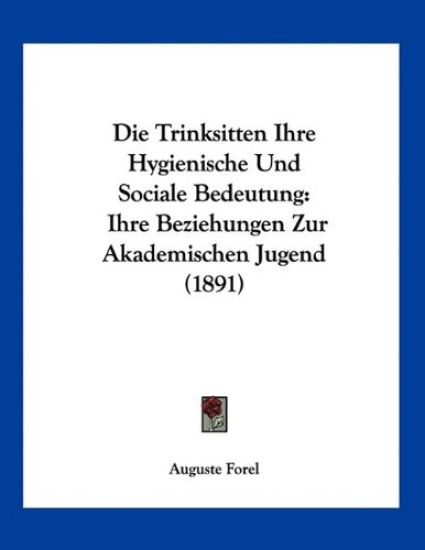 Die Trinksitten Ihre Hygienische Und Sociale Bedeutung: Ihre Beziehungen Zur Akademischen Jugend (1891)

Auguste Forel